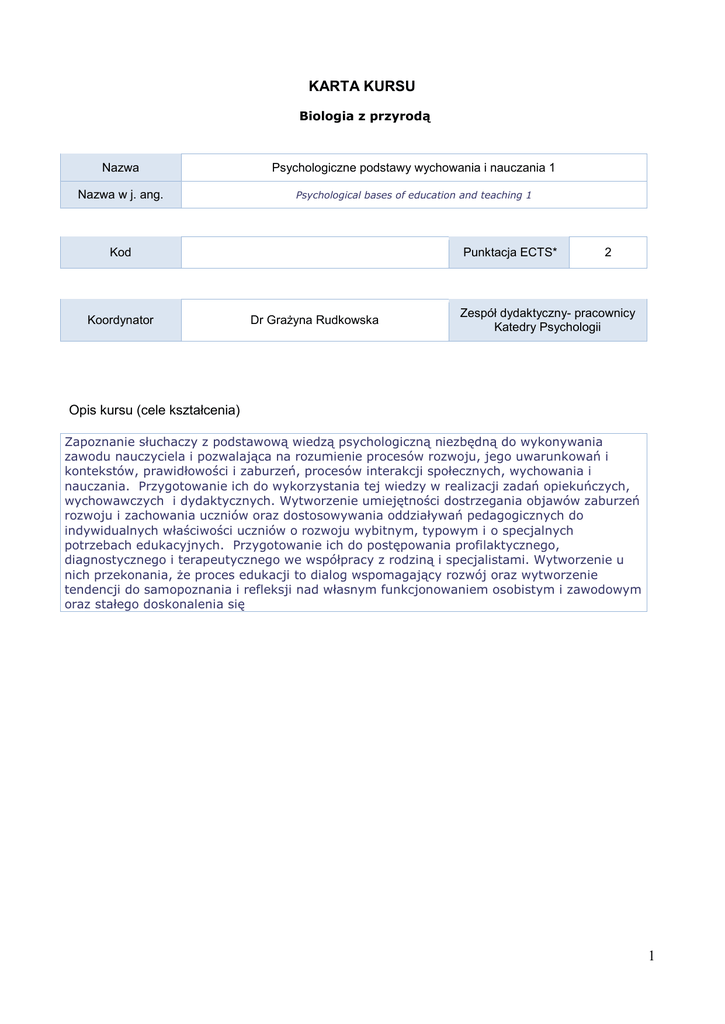 KARTA KURSU

Biologia z przyrodą

| Nazwa | Psychologiczne podstawy wychowania i nauczania 1 |
|---|---|
| Nazwa w j. ang. | Psychological bases of education and teaching 1 |

| Kod | | Punktacja ECTS* | 2 |
|---|---|---|---|

| Koordynator | Dr Grażyna Rudkowska | Zespół dydaktyczny- pracownicy Katedry Psychologii |
|---|---|---|

Opis kursu (cele kształcenia)

Zapoznanie słuchaczy z podstawową wiedzą psychologiczną niezbędną do wykonywania zawodu nauczyciela i pozwalająca na rozumienie procesów rozwoju, jego uwarunkowań i kontekstów, prawidłowości i zaburzeń, procesów interakcji społecznych, wychowania i nauczania. Przygotowanie ich do wykorzystania tej wiedzy w realizacji zadań opiekuńczych, wychowawczych i dydaktycznych. Wytworzenie umiejętności dostrzegania objawów zaburzeń rozwoju i zachowania uczniów oraz dostosowywania oddziaływań pedagogicznych do indywidualnych właściwości uczniów o rozwoju wybitnym, typowym i o specjalnych potrzebach edukacyjnych. Przygotowanie ich do postępowania profilaktycznego, diagnostycznego i terapeutycznego we współpracy z rodziną i specjalistami. Wytworzenie u nich przekonania, że proces edukacji to dialog wspomagający rozwój oraz wytworzenie tendencji do samopoznania i refleksji nad własnym funkcjonowaniem osobistym i zawodowym oraz stałego doskonalenia się

1